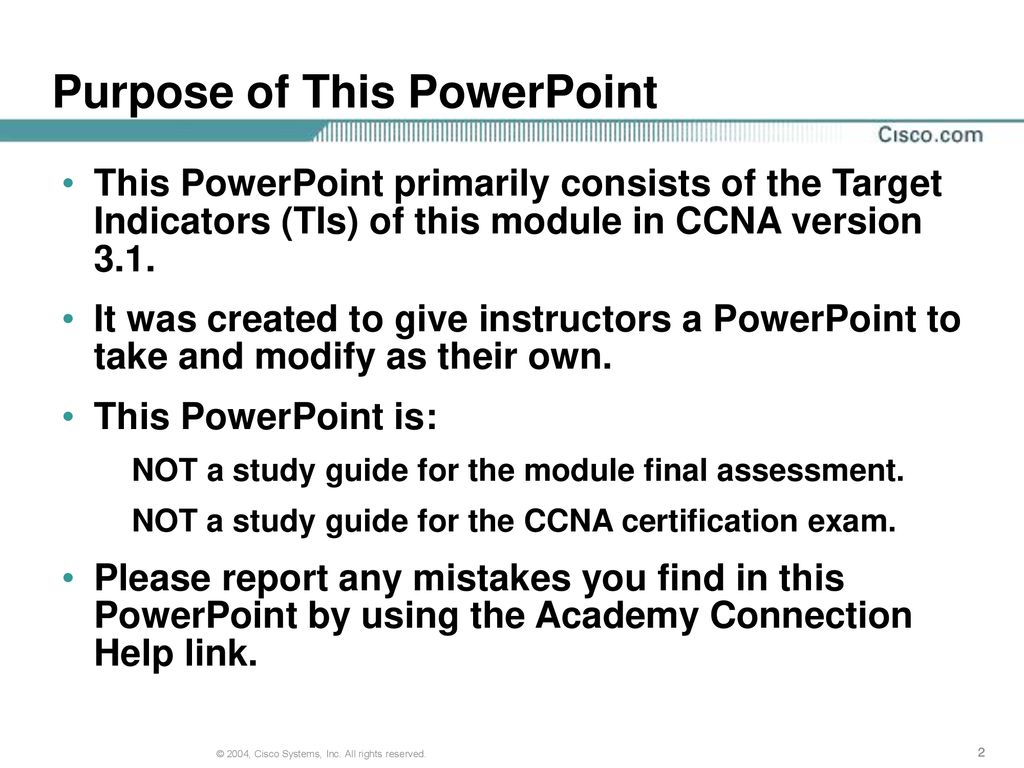 Purpose of This PowerPoint

Cisco.com

• This PowerPoint primarily consists of the Target Indicators (TIs) of this module in CCNA version 3.1.

• It was created to give instructors a PowerPoint to take and modify as their own.

• This PowerPoint is:

NOT a study guide for the module final assessment.

NOT a study guide for the CCNA certification exam.

• Please report any mistakes you find in this PowerPoint by using the Academy Connection Help link.

© 2004, Cisco Systems, Inc. All rights reserved.

2